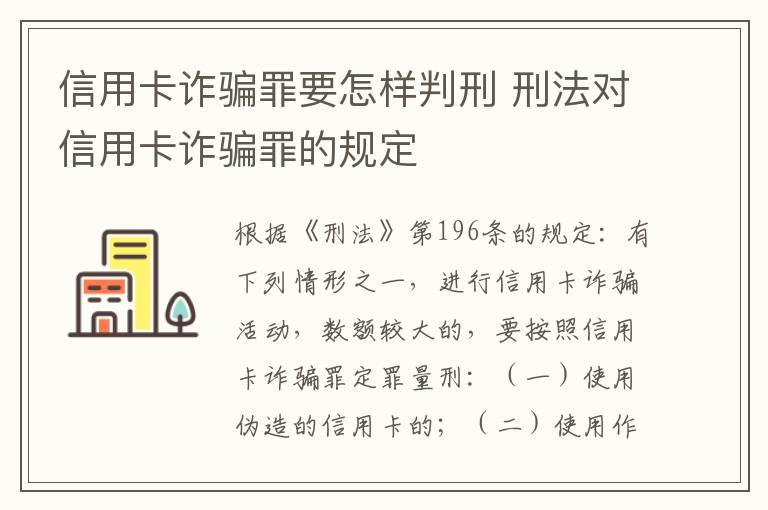 信用卡诈骗罪要怎样判刑 刑法对信用卡诈骗罪的规定

根据《刑法》第196条的规定：有下列情形之一，进行信用卡诈骗活动，数额较大的，要按照信用卡诈骗罪定罪量刑：（一）使用伪造的信用卡的；（二）使用作